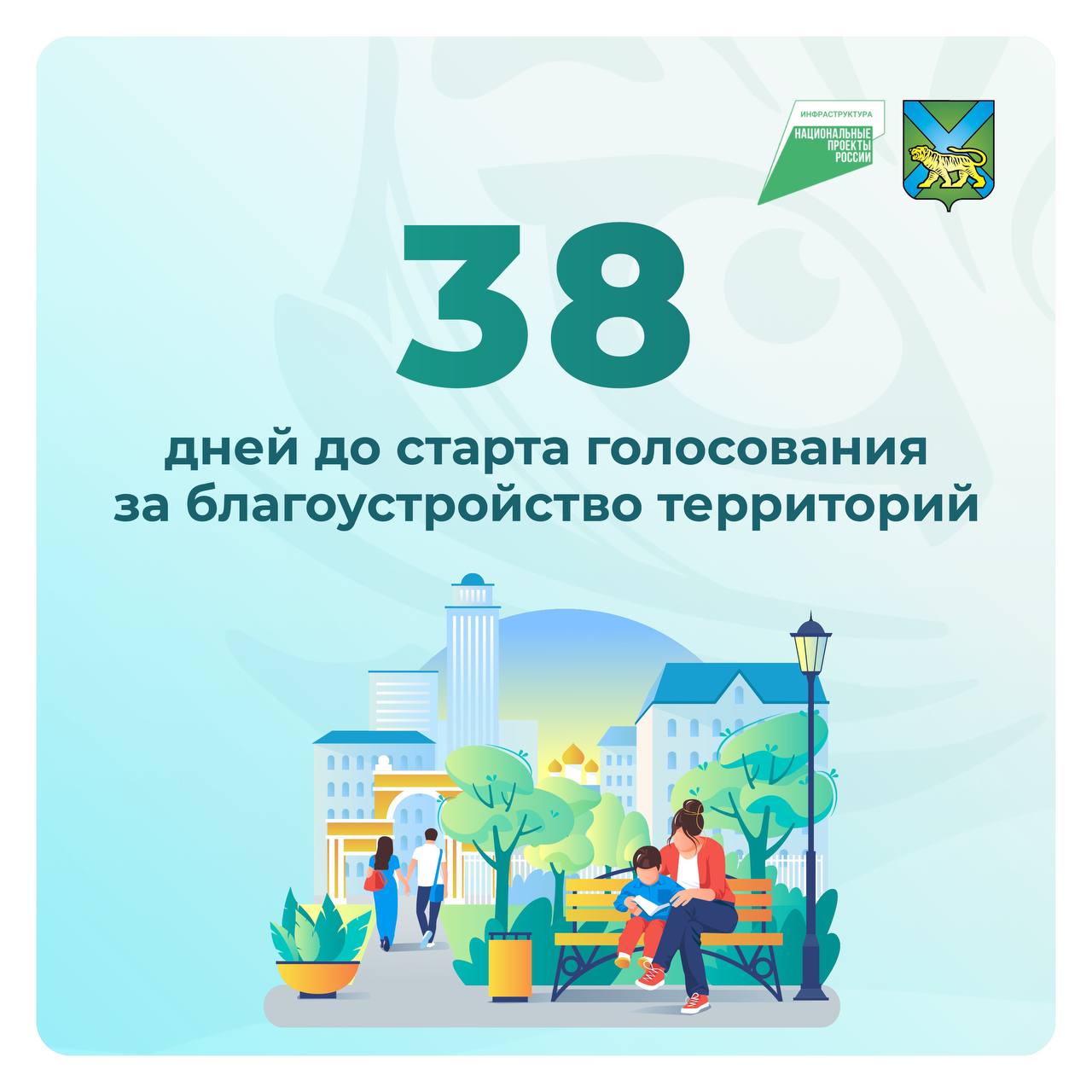 ИНФРАСТРУКТУРА
НАЦИОНАЛЬНЫЕ ПРОЕКТЫ РОССИИ

38

дней до старта голосования за благоустройство территорий